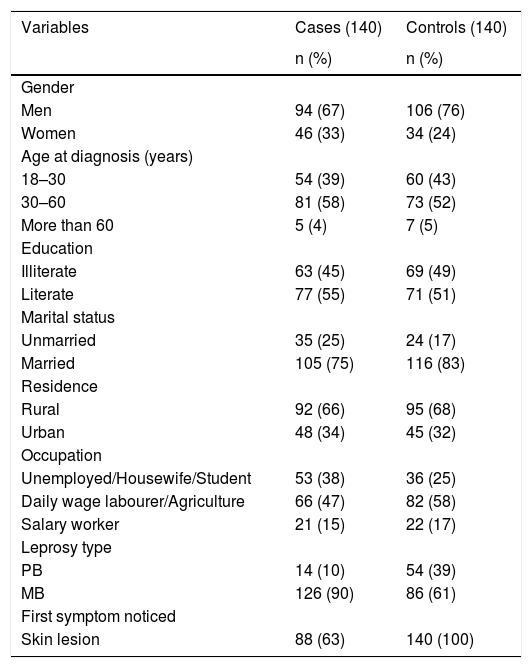 | Variables | Cases (140) n (%) | Controls (140) n (%) |
|---|---|---|
| Gender | | |
| Men | 94 (67) | 106 (76) |
| Women | 46 (33) | 34 (24) |
| Age at diagnosis (years) | | |
| 18–30 | 54 (39) | 60 (43) |
| 30–60 | 81 (58) | 73 (52) |
| More than 60 | 5 (4) | 7 (5) |
| Education | | |
| Illiterate | 63 (45) | 69 (49) |
| Literate | 77 (55) | 71 (51) |
| Marital status | | |
| Unmarried | 35 (25) | 24 (17) |
| Married | 105 (75) | 116 (83) |
| Residence | | |
| Rural | 92 (66) | 95 (68) |
| Urban | 48 (34) | 45 (32) |
| Occupation | | |
| Unemployed/Housewife/Student | 53 (38) | 36 (25) |
| Daily wage labourer/Agriculture | 66 (47) | 82 (58) |
| Salary worker | 21 (15) | 22 (17) |
| Leprosy type | | |
| PB | 14 (10) | 54 (39) |
| MB | 126 (90) | 86 (61) |
| First symptom noticed | | |
| Skin lesion | 88 (63) | 140 (100) |